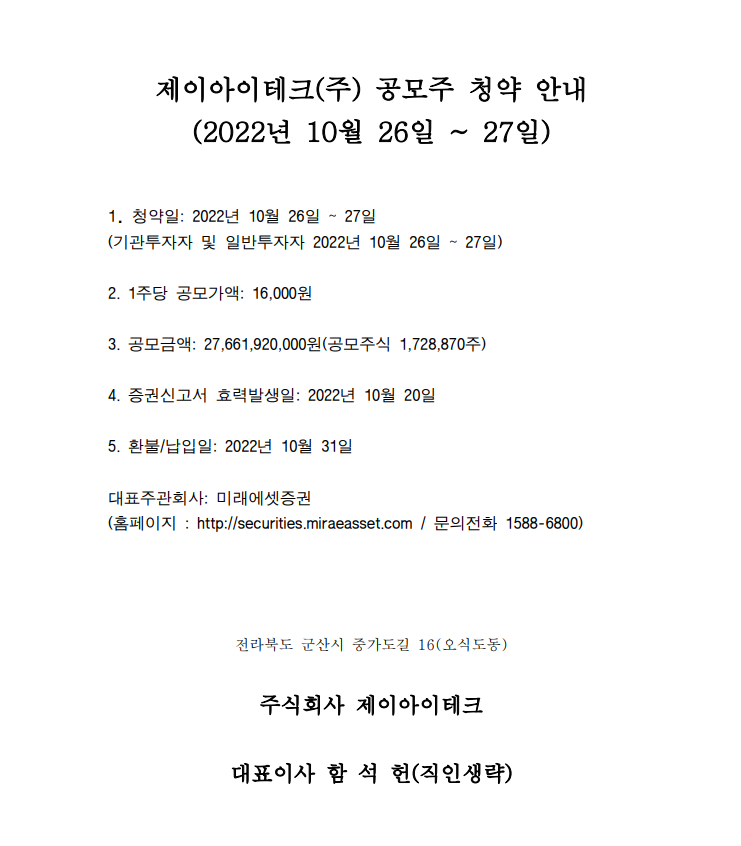 제이아이테크(주) 공모주 청약 안내
(2022년 10월 26일 ~ 27일)

1. 청약일: 2022년 10월 26일 ~ 27일
(기관투자자 및 일반투자자 2022년 10월 26일 ~ 27일)

2. 1주당 공모가액: 16,000원

3. 공모금액: 27,661,920,000원(공모주식 1,728,870주)

4. 증권신고서 효력발생일: 2022년 10월 20일

5. 환불/납입일: 2022년 10월 31일

대표주관회사: 미래에셋증권
(홈페이지 : http://securities.miraeasset.com / 문의전화 1588-6800)

전라북도 군산시 중가도길 16(오식도동)

주식회사 제이아이테크

대표이사 함 석 헌(직인생략)